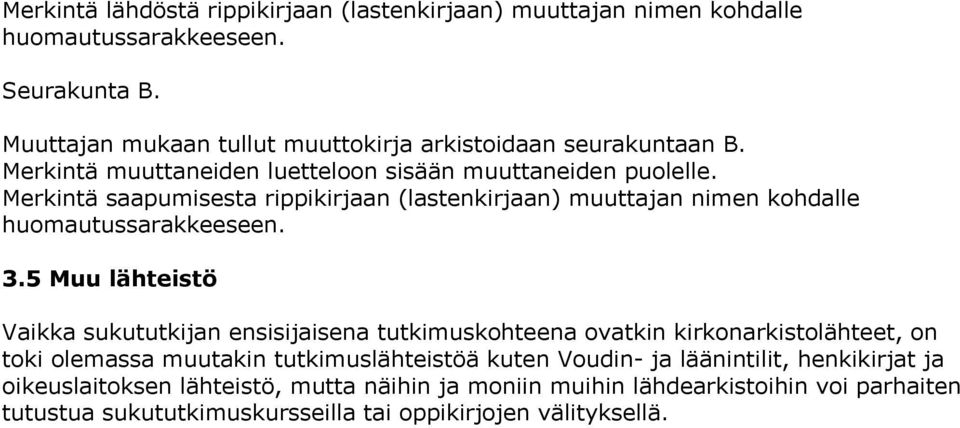 Merkintä lähdöstä rippikirjaan (lastenkirjaan) muuttajan nimen kohdalle huomautussarakkeeseen.

Seurakunta B.

Muuttajan mukaan tullut muuttokirja arkistoidaan seurakuntaan B.
Merkintä muuttaneiden luetteloon sisään muuttaneiden puolelle.
Merkintä saapumisesta rippikirjaan (lastenkirjaan) muuttajan nimen kohdalle huomautussarakkeeseen.

3.5 Muu lähteistö

Vaikka sukututkijan ensisijaisena tutkimuskohteena ovatkin kirkonarkistolähteet, on toki olemassa muutakin tutkimuslähteistöä kuten Voudin- ja läänintilit, henkikirjat ja oikeuslaitoksen lähteistö, mutta näihin ja moniin muihin lähdearkistoihin voi parhaiten tutustua sukututkimuskursseilla tai oppikirjojen välityksellä.